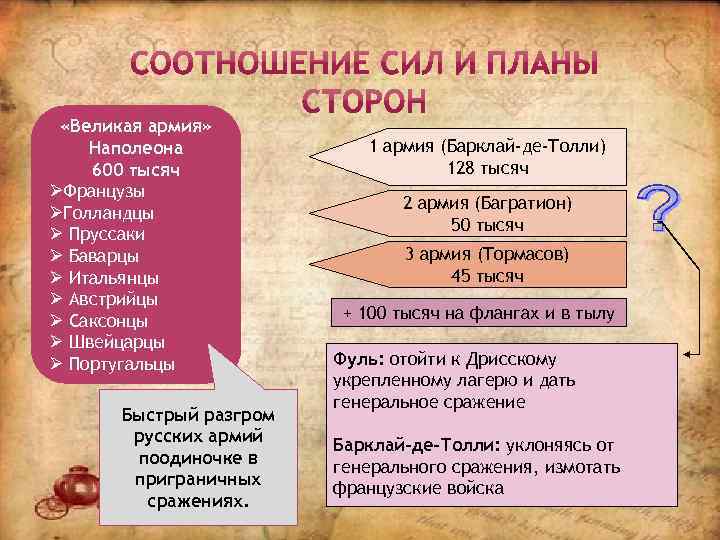 СООТНОШЕНИЕ СИЛ И ПЛАНЫ СТОРОН

«Великая армия» Наполеона 600 тысяч
➢Французы
➢Голландцы
➢ Пруссаки
➢ Баварцы
➢ Итальянцы
➢ Австрийцы
➢ Саксонцы
➢ Швейцарцы
➢ Португальцы

Быстрый разгром русских армий поодиночке в приграничных сражениях.

1 армия (Барклай-де-Толли)
128 тысяч

2 армия (Багратион)
50 тысяч

3 армия (Тормасов)
45 тысяч

+ 100 тысяч на флангах и в тылу

?

Фуль: отойти к Дрисскому укрепленному лагерю и дать генеральное сражение

Барклай-де-Толли: уклоняясь от генерального сражения, измотать французские войска